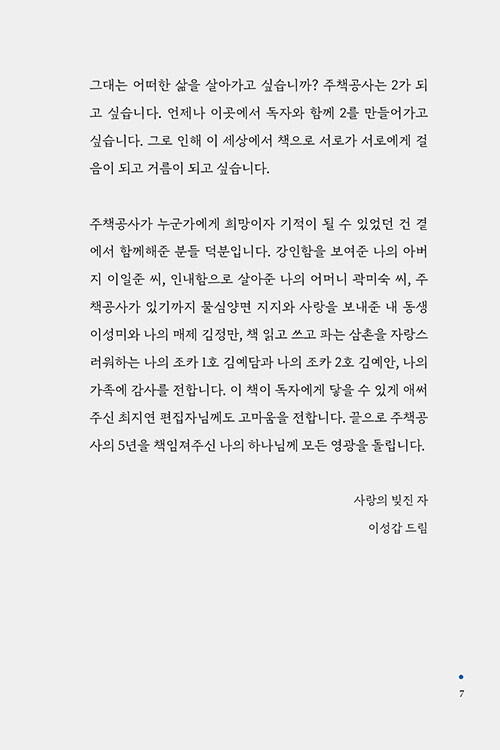 그대는 어떠한 삶을 살아가고 싶습니까? 주책공사는 2가 되고 싶습니다. 언제나 이곳에서 독자와 함께 2를 만들어가고 싶습니다. 그로 인해 이 세상에서 책으로 서로가 서로에게 걸음이 되고 거름이 되고 싶습니다.

주책공사가 누군가에게 희망이자 기적이 될 수 있었던 건 곁에서 함께해준 분들 덕분입니다. 강인함을 보여준 나의 아버지 이일준 씨, 인내함으로 살아준 나의 어머니 곽미숙 씨, 주책공사가 있기까지 물심양면 지지와 사랑을 보내준 내 동생 이성미와 나의 매제 김정만, 책 읽고 쓰고 파는 삼촌을 자랑스러워하는 나의 조카 1호 김예담과 나의 조카 2호 김예안, 나의 가족에 감사를 전합니다. 이 책이 독자에게 닿을 수 있게 애써주신 최지연 편집자님께도 고마움을 전합니다. 끝으로 주책공사의 5년을 책임져주신 나의 하나님께 모든 영광을 돌립니다.

사랑의 빚진 자
이성갑 드림

7